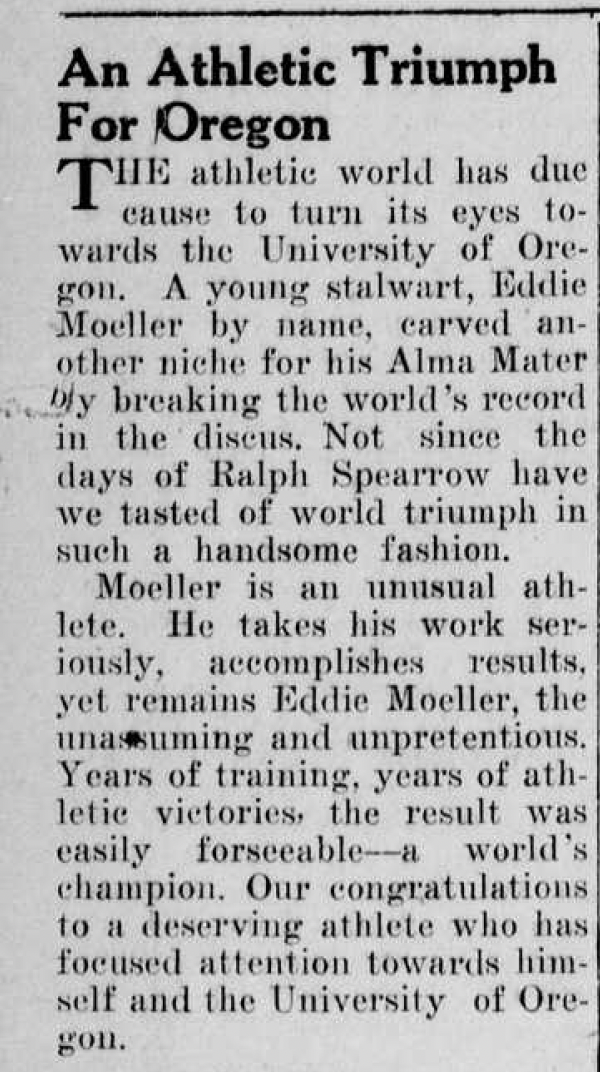 An Athletic Triumph For Oregon

THE athletic world has due cause to turn its eyes towards the University of Oregon. A young stalwart, Eddie Moeller by name, carved another niche for his Alma Mater by breaking the world's record in the discus. Not since the days of Ralph Spearrow have we tasted of world triumph in such a handsome fashion.

Moeller is an unusual athlete. He takes his work seriously, accomplishes results, yet remains Eddie Moeller, the unassuming and unpretentious. Years of training, years of athletic victories, the result was easily forseeable--a world's champion. Our congratulations to a deserving athlete who has focused attention towards himself and the University of Oregon.